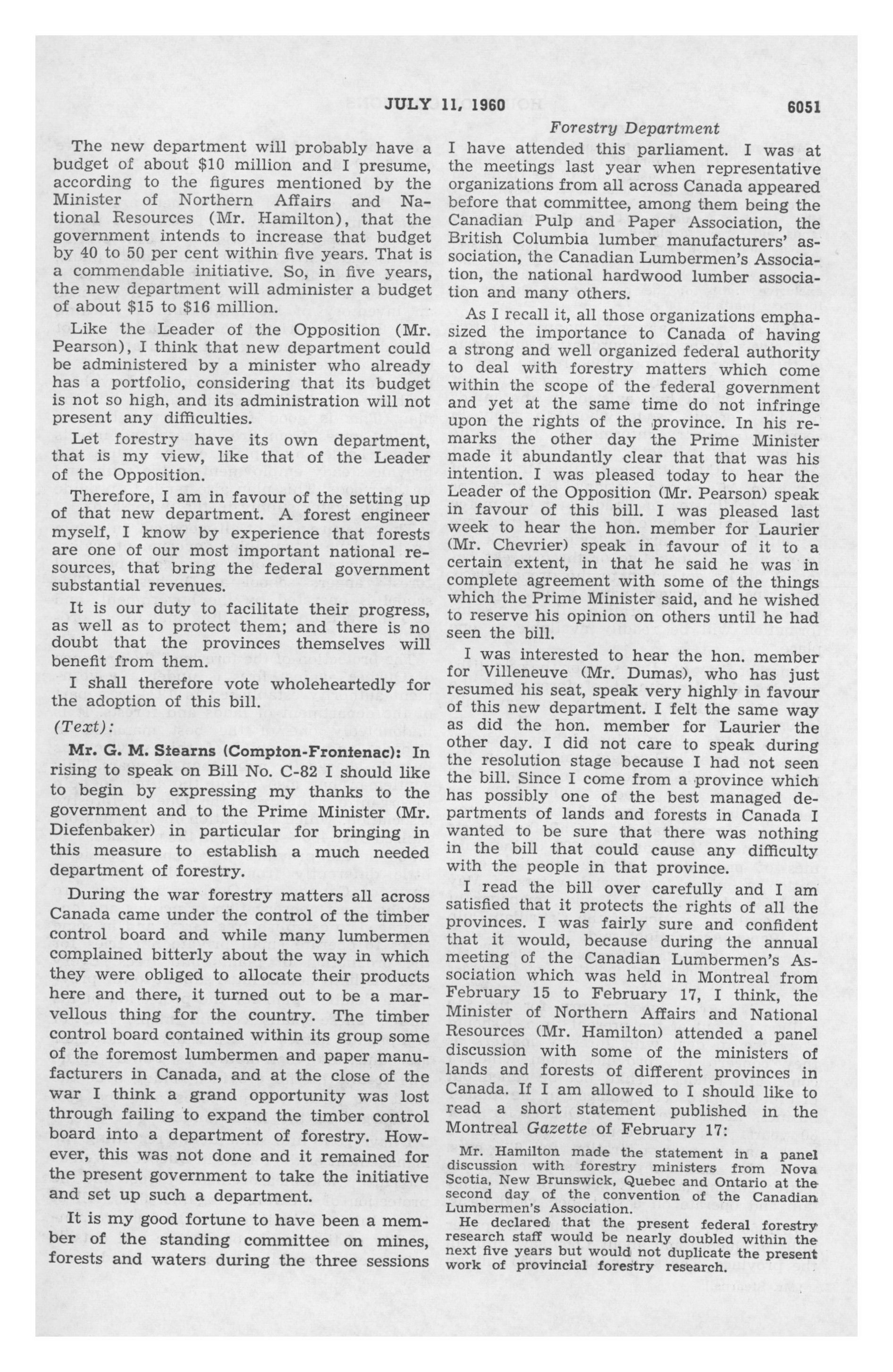 JULY 11, 1960 6051

Forestry Department

The new department will probably have a budget of about $10 million and I presume, according to the figures mentioned by the Minister of Northern Affairs and National Resources (Mr. Hamilton), that the government intends to increase that budget by 40 to 50 per cent within five years. That is a commendable initiative. So, in five years, the new department will administer a budget of about $15 to $16 million.

Like the Leader of the Opposition (Mr. Pearson), I think that new department could be administered by a minister who already has a portfolio, considering that its budget is not so high, and its administration will not present any difficulties.

Let forestry have its own department, that is my view, like that of the Leader of the Opposition.

Therefore, I am in favour of the setting up of that new department. A forest engineer myself, I know by experience that forests are one of our most important national resources, that bring the federal government substantial revenues.

It is our duty to facilitate their progress, as well as to protect them; and there is no doubt that the provinces themselves will benefit from them.

I shall therefore vote wholeheartedly for the adoption of this bill.

(Text):

Mr. G. M. Stearns (Compton-Frontenac): In rising to speak on Bill No. C-82 I should like to begin by expressing my thanks to the government and to the Prime Minister (Mr. Diefenbaker) in particular for bringing in this measure to establish a much needed department of forestry.

During the war forestry matters all across Canada came under the control of the timber control board and while many lumbermen complained bitterly about the way in which they were obliged to allocate their products here and there, it turned out to be a marvellous thing for the country. The timber control board contained within its group some of the foremost lumbermen and paper manufacturers in Canada, and at the close of the war I think a grand opportunity was lost through failing to expand the timber control board into a department of forestry. However, this was not done and it remained for the present government to take the initiative and set up such a department.

It is my good fortune to have been a member of the standing committee on mines, forests and waters during the three sessions I have attended this parliament. I was at the meetings last year when representative organizations from all across Canada appeared before that committee, among them being the Canadian Pulp and Paper Association, the British Columbia lumber manufacturers' association, the Canadian Lumbermen's Association, the national hardwood lumber association and many others.

As I recall it, all those organizations emphasized the importance to Canada of having a strong and well organized federal authority to deal with forestry matters which come within the scope of the federal government and yet at the same time do not infringe upon the rights of the province. In his remarks the other day the Prime Minister made it abundantly clear that that was his intention. I was pleased today to hear the Leader of the Opposition (Mr. Pearson) speak in favour of this bill. I was pleased last week to hear the hon. member for Laurier (Mr. Chevrier) speak in favour of it to a certain extent, in that he said he was in complete agreement with some of the things which the Prime Minister said, and he wished to reserve his opinion on others until he had seen the bill.

I was interested to hear the hon. member for Villeneuve (Mr. Dumas), who has just resumed his seat, speak very highly in favour of this new department. I felt the same way as did the hon. member for Laurier the other day. I did not care to speak during the resolution stage because I had not seen the bill. Since I come from a province which has possibly one of the best managed departments of lands and forests in Canada I wanted to be sure that there was nothing in the bill that could cause any difficulty with the people in that province.

I read the bill over carefully and I am satisfied that it protects the rights of all the provinces. I was fairly sure and confident that it would, because during the annual meeting of the Canadian Lumbermen's Association which was held in Montreal from February 15 to February 17, I think, the Minister of Northern Affairs and National Resources (Mr. Hamilton) attended a panel discussion with some of the ministers of lands and forests of different provinces in Canada. If I am allowed to I should like to read a short statement published in the Montreal Gazette of February 17:

Mr. Hamilton made the statement in a panel discussion with forestry ministers from Nova Scotia, New Brunswick, Quebec and Ontario at the second day of the convention of the Canadian Lumbermen's Association.

He declared that the present federal forestry research staff would be nearly doubled within the next five years but would not duplicate the present work of provincial forestry research.